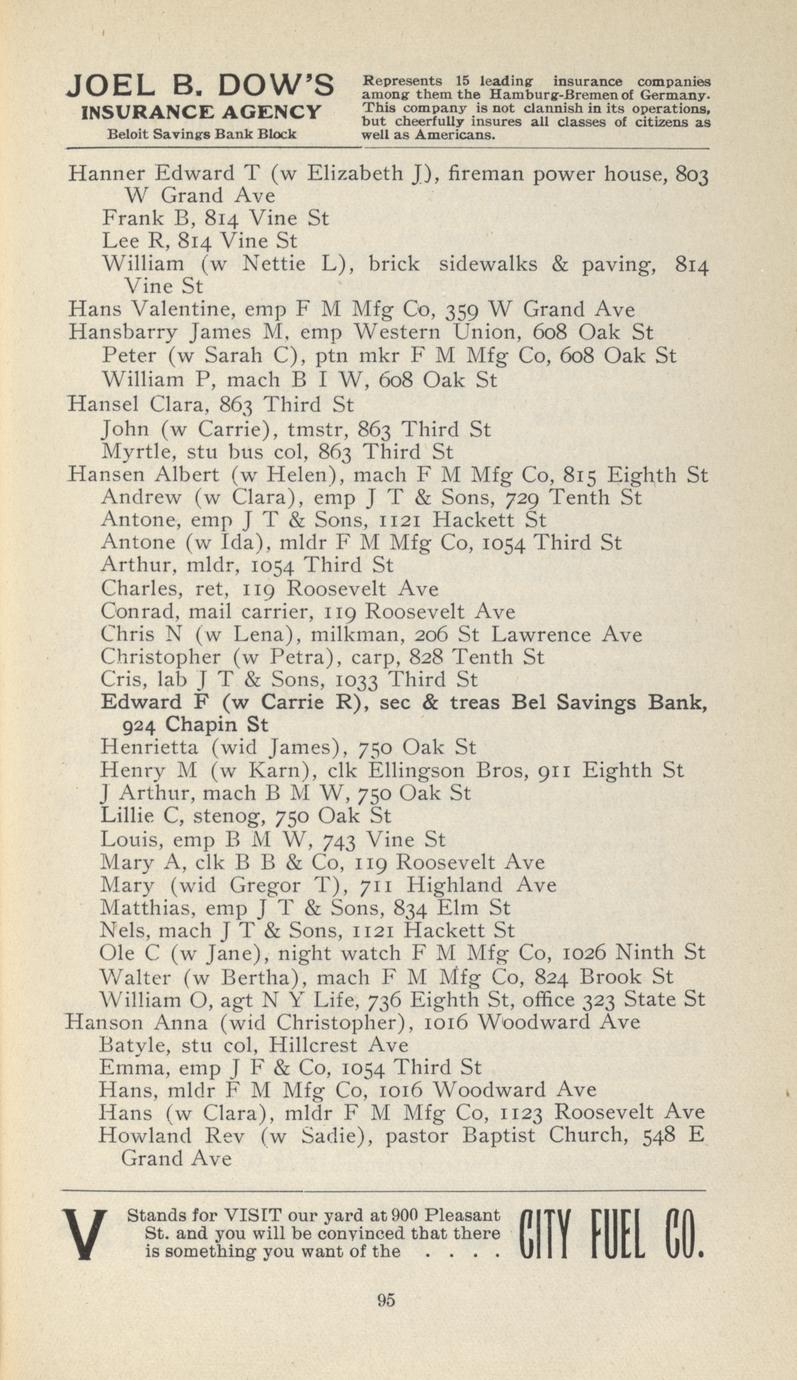 JOEL B. DOW'S
INSURANCE AGENCY
Beloit Savings Bank Block

Represents 15 leading insurance companies among them the Hamburg-Bremen of Germany. This company is not clannish in its operations, but cheerfully insures all classes of citizens as well as Americans.

Hanner Edward T (w Elizabeth J), fireman power house, 803 W Grand Ave
Frank B, 814 Vine St
Lee R, 814 Vine St
William (w Nettie L), brick sidewalks & paving, 814 Vine St
Hans Valentine, emp F M Mfg Co, 359 W Grand Ave
Hansbarry James M, emp Western Union, 608 Oak St
Peter (w Sarah C), ptn mkr F M Mfg Co, 608 Oak St
William P, mach B I W, 608 Oak St
Hansel Clara, 863 Third St
John (w Carrie), tmstr, 863 Third St
Myrtle, stu bus col, 863 Third St
Hansen Albert (w Helen), mach F M Mfg Co, 815 Eighth St
Andrew (w Clara), emp J T & Sons, 729 Tenth St
Antone, emp J T & Sons, 1121 Hackett St
Antone (w Ida), mldr F M Mfg Co, 1054 Third St
Arthur, mldr, 1054 Third St
Charles, ret, 119 Roosevelt Ave
Conrad, mail carrier, 119 Roosevelt Ave
Chris N (w Lena), milkman, 206 St Lawrence Ave
Christopher (w Petra), carp, 828 Tenth St
Cris, lab J T & Sons, 1033 Third St
Edward F (w Carrie R), sec & treas Bel Savings Bank, 924 Chapin St
Henrietta (wid James), 750 Oak St
Henry M (w Karn), clk Ellingson Bros, 911 Eighth St
J Arthur, mach B M W, 750 Oak St
Lillie C, stenog, 750 Oak St
Louis, emp B M W, 743 Vine St
Mary A, clk B B & Co, 119 Roosevelt Ave
Mary (wid Gregor T), 711 Highland Ave
Matthias, emp J T & Sons, 834 Elm St
Nels, mach J T & Sons, 1121 Hackett St
Ole C (w Jane), night watch F M Mfg Co, 1026 Ninth St
Walter (w Bertha), mach F M Mfg Co, 824 Brook St
William O, agt N Y Life, 736 Eighth St, office 323 State St
Hanson Anna (wid Christopher), 1016 Woodward Ave
Batyle, stu col, Hillcrest Ave
Emma, emp J F & Co, 1054 Third St
Hans, mldr F M Mfg Co, 1016 Woodward Ave
Hans (w Clara), mldr F M Mfg Co, 1123 Roosevelt Ave
Howland Rev (w Sadie), pastor Baptist Church, 548 E Grand Ave

V Stands for VISIT our yard at 900 Pleasant St. and you will be convinced that there is something you want of the . . . . CITY FUEL CO.

95